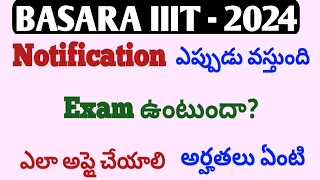 BASARA IIIT - 2024

Notification ఎప్పుడు వస్తుంది

Exam ఉంటుందా?

ఎలా అప్లై చేయాలి అర్హతలు ఏంటి